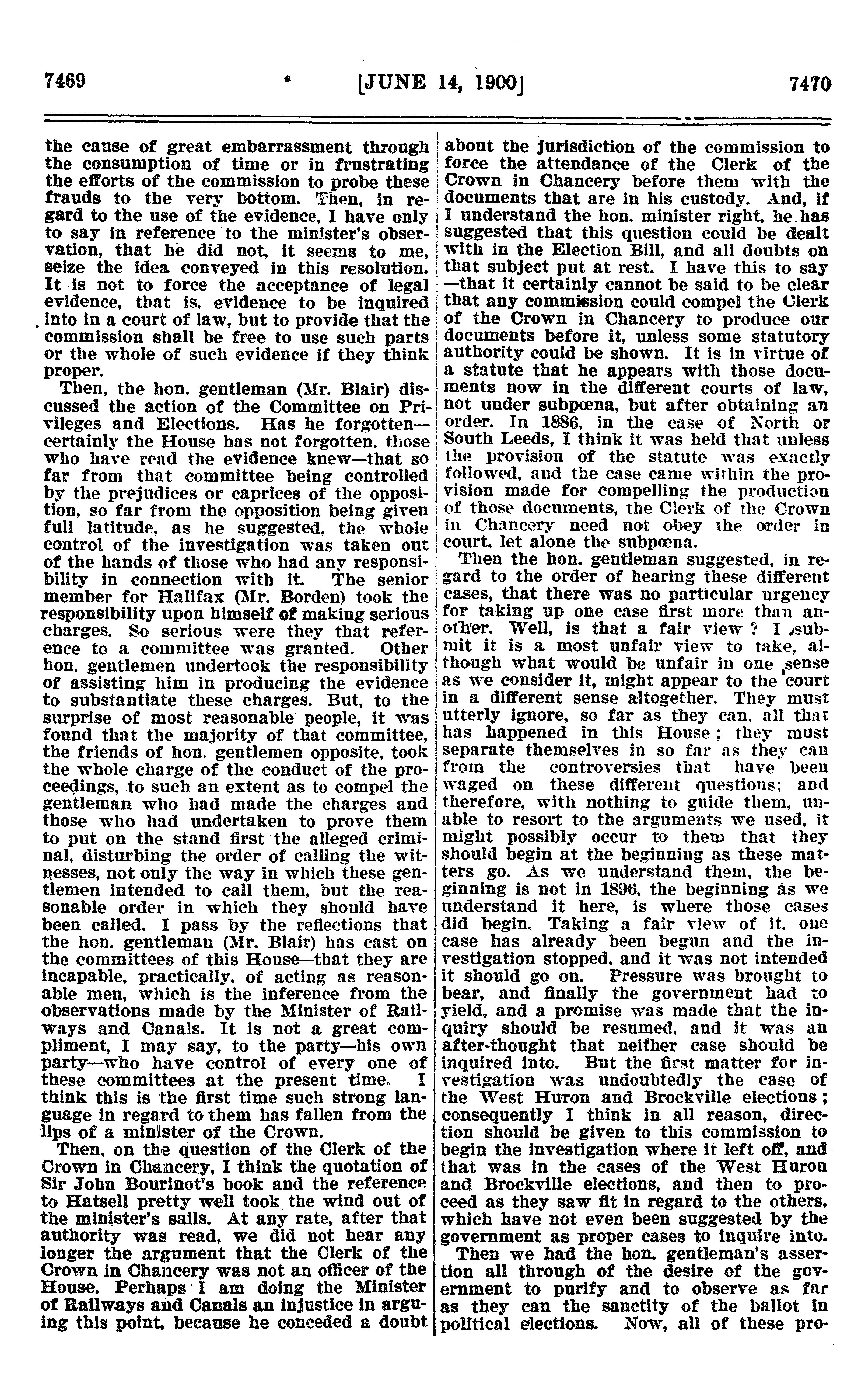 7469 [JUNE 14, 1900] 7470

the cause of great embarrassment through the consumption of time or in frustrating the efforts of the commission to probe these frauds to the very bottom. Then, in regard to the use of the evidence, I have only to say in reference to the minister's observation, that he did not, it seems to me, seize the idea conveyed in this resolution. It is not to force the acceptance of legal evidence, that is, evidence to be inquired into in a court of law, but to provide that the commission shall be free to use such parts or the whole of such evidence if they think proper.

Then, the hon. gentleman (Mr. Blair) discussed the action of the Committee on Privileges and Elections. Has he forgotten—certainly the House has not forgotten, those who have read the evidence knew—that so far from that committee being controlled by the prejudices or caprices of the opposition, so far from the opposition being given full latitude, as he suggested, the whole control of the investigation was taken out of the hands of those who had any responsibility in connection with it. The senior member for Halifax (Mr. Borden) took the responsibility upon himself of making serious charges. So serious were they that reference to a committee was granted. Other hon. gentlemen undertook the responsibility of assisting him in producing the evidence to substantiate these charges. But, to the surprise of most reasonable people, it was found that the majority of that committee, the friends of hon. gentlemen opposite, took the whole charge of the conduct of the proceedings, to such an extent as to compel the gentleman who had made the charges and those who had undertaken to prove them to put on the stand first the alleged criminal, disturbing the order of calling the witnesses, not only the way in which these gentlemen intended to call them, but the reasonable order in which they should have been called. I pass by the reflections that the hon. gentleman (Mr. Blair) has cast on the committees of this House—that they are incapable, practically, of acting as reasonable men, which is the inference from the observations made by the Minister of Railways and Canals. It is not a great compliment, I may say, to the party—his own party—who have control of every one of these committees at the present time. I think this is the first time such strong language in regard to them has fallen from the lips of a minister of the Crown.

Then, on the question of the Clerk of the Crown in Chancery, I think the quotation of Sir John Bourinot's book and the reference to Hatsell pretty well took the wind out of the minister's sails. At any rate, after that authority was read, we did not hear any longer the argument that the Clerk of the Crown in Chancery was not an officer of the House. Perhaps I am doing the Minister of Railways and Canals an injustice in arguing this point, because he conceded a doubt about the jurisdiction of the commission to force the attendance of the Clerk of the Crown in Chancery before them with the documents that are in his custody. And, if I understand the hon. minister right, he has suggested that this question could be dealt with in the Election Bill, and all doubts on that subject put at rest. I have this to say—that it certainly cannot be said to be clear that any commission could compel the Clerk of the Crown in Chancery to produce our documents before it, unless some statutory authority could be shown. It is in virtue of a statute that he appears with those documents now in the different courts of law, not under subpœna, but after obtaining an order. In 1886, in the case of North or South Leeds, I think it was held that unless the provision of the statute was exactly followed, and the case came within the provision made for compelling the production of those documents, the Clerk of the Crown in Chancery need not obey the order in court, let alone the subpœna.

Then the hon. gentleman suggested, in regard to the order of hearing these different cases, that there was no particular urgency for taking up one case first more than another. Well, is that a fair view ? I submit it is a most unfair view to take, although what would be unfair in one sense as we consider it, might appear to the court in a different sense altogether. They must utterly ignore, so far as they can, all that has happened in this House ; they must separate themselves in so far as they can from the controversies that have been waged on these different questions; and therefore, with nothing to guide them, unable to resort to the arguments we used, it might possibly occur to them that they should begin at the beginning as these matters go. As we understand them, the beginning is not in 1896, the beginning as we understand it here, is where those cases did begin. Taking a fair view of it, one case has already been begun and the investigation stopped, and it was not intended it should go on. Pressure was brought to bear, and finally the government had to yield, and a promise was made that the inquiry should be resumed, and it was an after-thought that neither case should be inquired into. But the first matter for investigation was undoubtedly the case of the West Huron and Brockville elections ; consequently I think in all reason, direction should be given to this commission to begin the investigation where it left off, and that was in the cases of the West Huron and Brockville elections, and then to proceed as they saw fit in regard to the others, which have not even been suggested by the government as proper cases to inquire into.

Then we had the hon. gentleman's assertion all through of the desire of the government to purify and to observe as far as they can the sanctity of the ballot in political elections. Now, all of these pro-